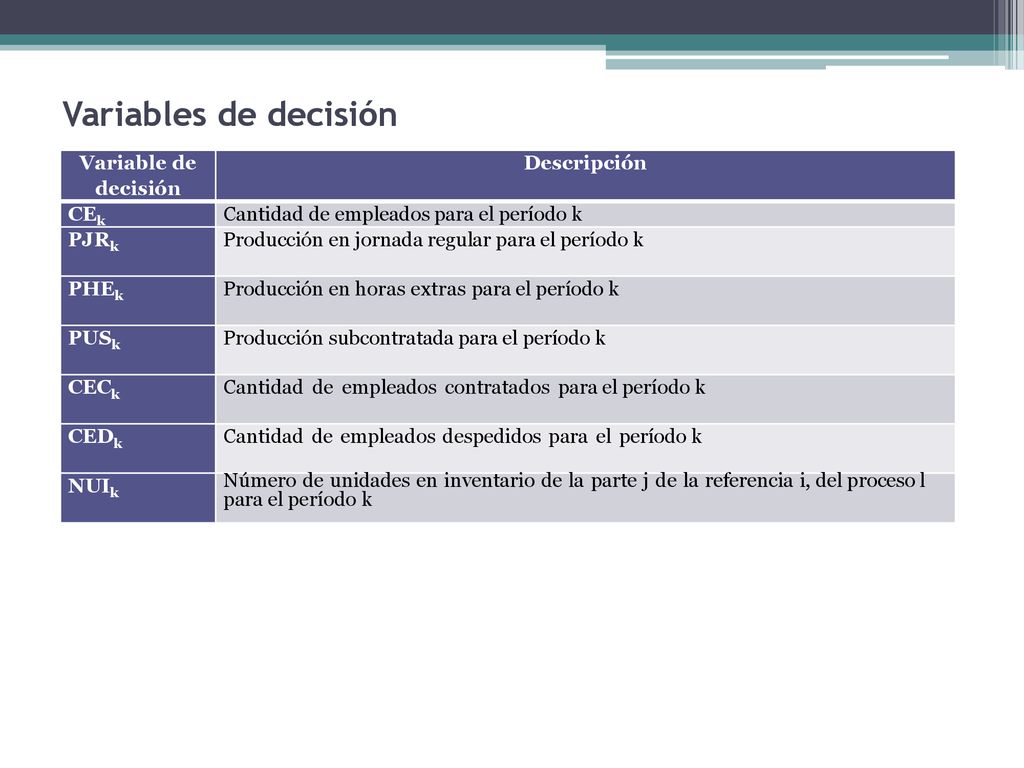 Variables de decisión

| Variable de decisión | Descripción |
|---|---|
| $CE_k$ | Cantidad de empleados para el período k |
| $PJR_k$ | Producción en jornada regular para el período k |
| $PHE_k$ | Producción en horas extras para el período k |
| $PUS_k$ | Producción subcontratada para el período k |
| $CEC_k$ | Cantidad de empleados contratados para el período k |
| $CED_k$ | Cantidad de empleados despedidos para el período k |
| $NUI_k$ | Número de unidades en inventario de la parte j de la referencia i, del proceso l para el período k |